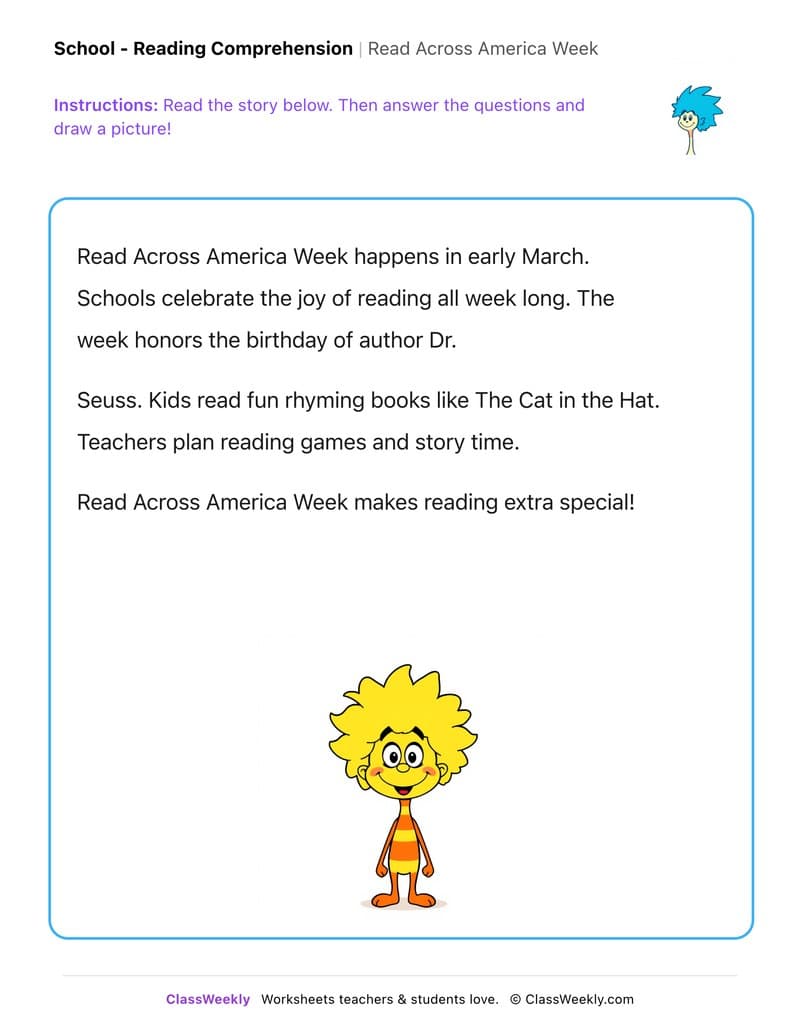 School - Reading Comprehension | Read Across America Week

Instructions: Read the story below. Then answer the questions and draw a picture!

Read Across America Week happens in early March. Schools celebrate the joy of reading all week long. The week honors the birthday of author Dr.

Seuss. Kids read fun rhyming books like The Cat in the Hat. Teachers plan reading games and story time.

Read Across America Week makes reading extra special!

ClassWeekly Worksheets teachers & students love. © ClassWeekly.com